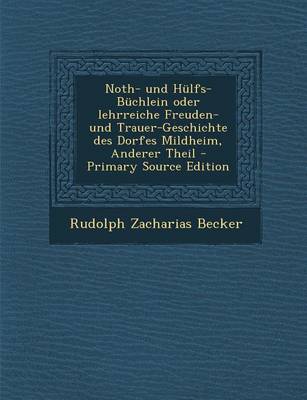 Noth- und Hülfs-Büchlein oder lehrreiche Freuden- und Trauer-Geschichte des Dorfes Mildheim, Anderer Theil - Primary Source Edition

Rudolph Zacharias Becker